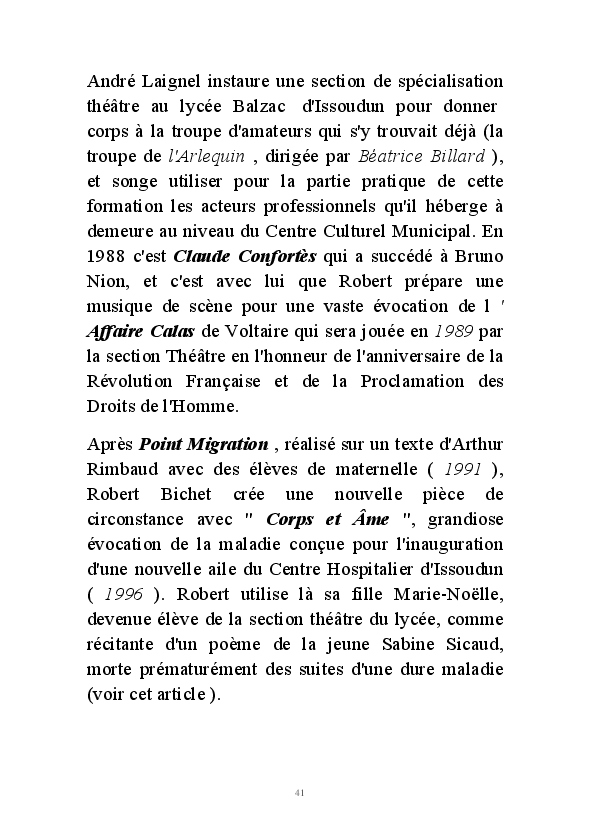 André Laignel instaure une section de spécialisation théâtre au lycée Balzac d'Issoudun pour donner corps à la troupe d'amateurs qui s'y trouvait déjà (la troupe de l'Arlequin , dirigée par Béatrice Billard ), et songe utiliser pour la partie pratique de cette formation les acteurs professionnels qu'il héberge à demeure au niveau du Centre Culturel Municipal. En 1988 c'est Claude Confortès qui a succédé à Bruno Nion, et c'est avec lui que Robert prépare une musique de scène pour une vaste évocation de l ' Affaire Calas de Voltaire qui sera jouée en 1989 par la section Théâtre en l'honneur de l'anniversaire de la Révolution Française et de la Proclamation des Droits de l'Homme.

Après Point Migration , réalisé sur un texte d'Arthur Rimbaud avec des élèves de maternelle ( 1991 ), Robert Bichet crée une nouvelle pièce de circonstance avec " Corps et Âme ", grandiose évocation de la maladie conçue pour l'inauguration d'une nouvelle aile du Centre Hospitalier d'Issoudun ( 1996 ). Robert utilise là sa fille Marie-Noëlle, devenue élève de la section théâtre du lycée, comme récitante d'un poème de la jeune Sabine Sicaud, morte prématurément des suites d'une dure maladie (voir cet article ).

41